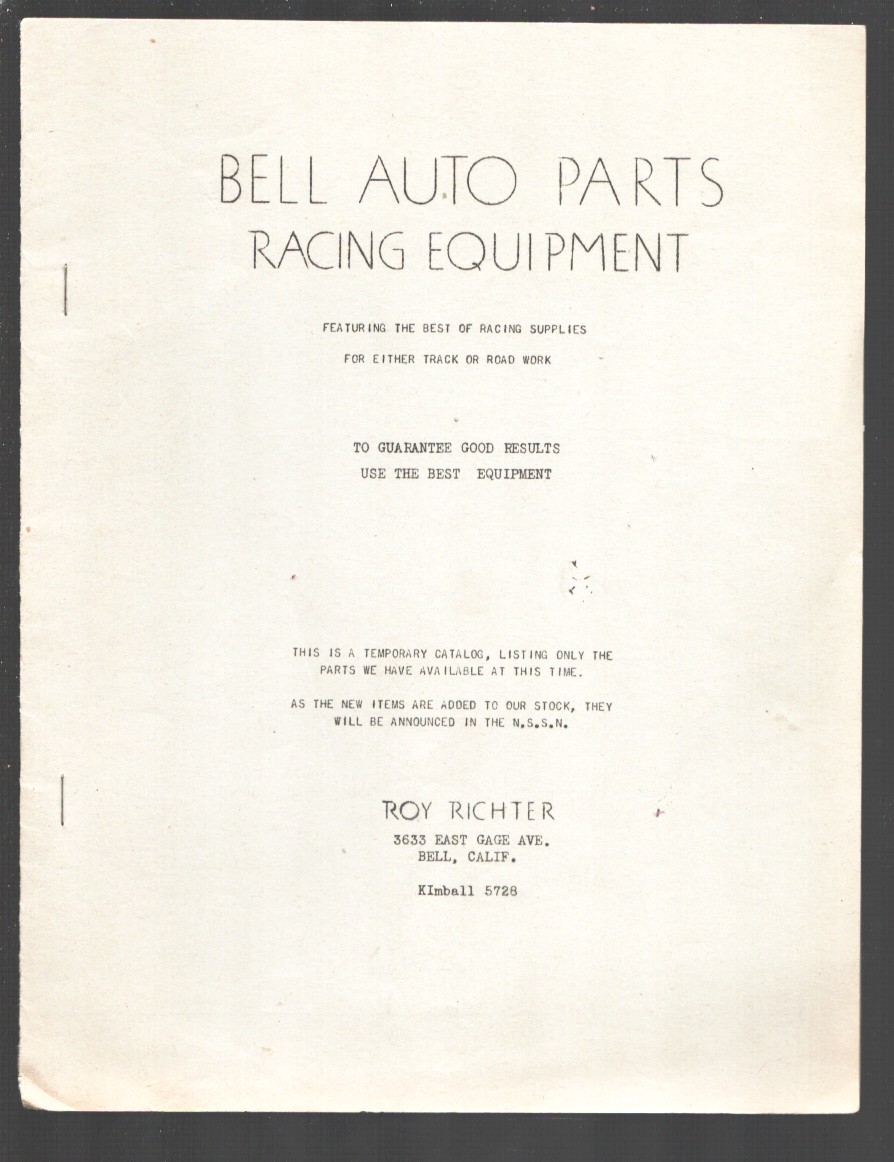 BELL AUTO PARTS
RACING EQUIPMENT

FEATURING THE BEST OF RACING SUPPLIES
FOR EITHER TRACK OR ROAD WORK

TO GUARANTEE GOOD RESULTS
USE THE BEST EQUIPMENT

THIS IS A TEMPORARY CATALOG, LISTING ONLY THE PARTS WE HAVE AVAILABLE AT THIS TIME.

AS THE NEW ITEMS ARE ADDED TO OUR STOCK, THEY WILL BE ANNOUNCED IN THE N.S.S.N.

ROY RICHTER
3633 EAST GAGE AVE.
BELL, CALIF.

KImball 5728